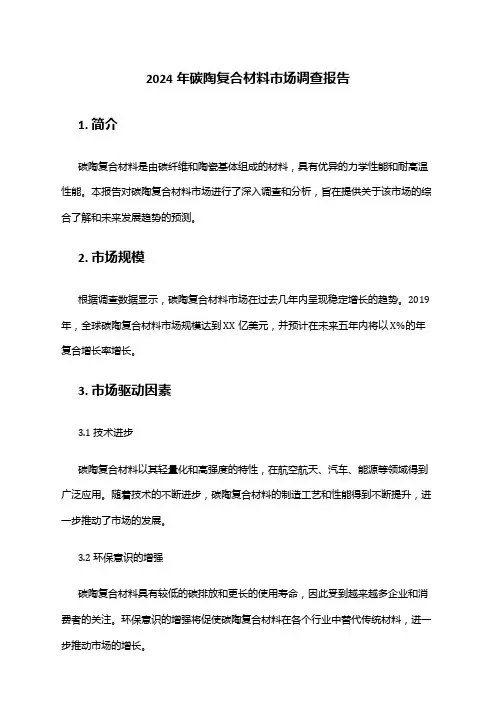 2024 年碳陶复合材料市场调查报告

1. 简介

碳陶复合材料是由碳纤维和陶瓷基体组成的材料，具有优异的力学性能和耐高温性能。本报告对碳陶复合材料市场进行了深入调查和分析，旨在提供关于该市场的综合了解和未来发展趋势的预测。

2. 市场规模

根据调查数据显示，碳陶复合材料市场在过去几年内呈现稳定增长的趋势。2019 年，全球碳陶复合材料市场规模达到 XX 亿美元，并预计在未来五年内将以 X%的年复合增长率增长。

3. 市场驱动因素

3.1 技术进步

碳陶复合材料以其轻量化和高强度的特性，在航空航天、汽车、能源等领域得到广泛应用。随着技术的不断进步，碳陶复合材料的制造工艺和性能得到不断提升，进一步推动了市场的发展。

3.2 环保意识的增强

碳陶复合材料具有较低的碳排放和更长的使用寿命，因此受到越来越多企业和消费者的关注。环保意识的增强将促使碳陶复合材料在各个行业中替代传统材料，进一步推动市场的增长。